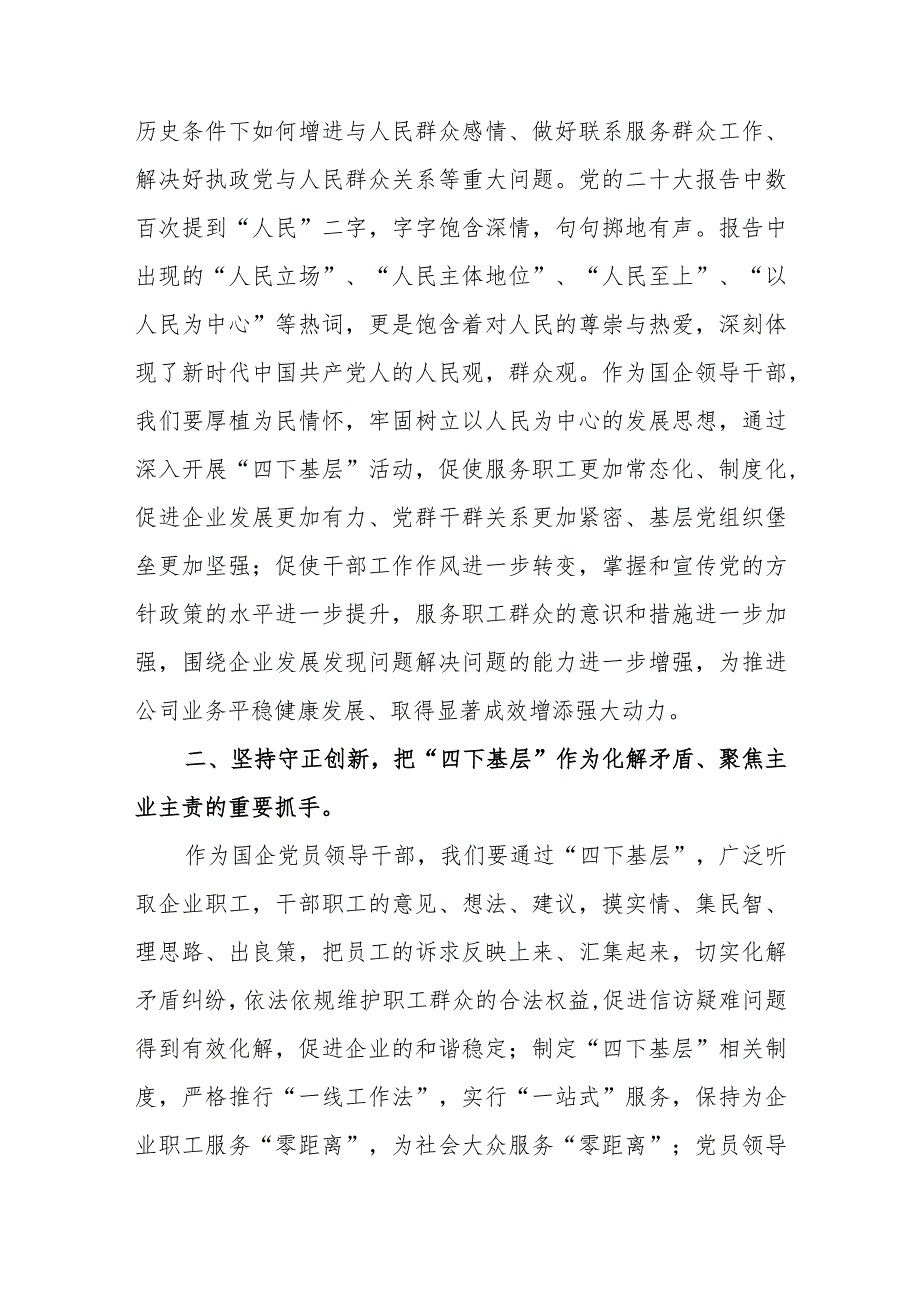 历史条件下如何增进与人民群众感情、做好联系服务群众工作、解决好执政党与人民群众关系等重大问题。党的二十大报告中数百次提到“人民”二字，字字饱含深情，句句掷地有声。报告中出现的“人民立场”、“人民主体地位”、“人民至上”、“以人民为中心”等热词，更是饱含着对人民的尊崇与热爱，深刻体现了新时代中国共产党人的人民观，群众观。作为国企领导干部，我们要厚植为民情怀，牢固树立以人民为中心的发展思想，通过深入开展“四下基层”活动，促使服务职工更加常态化、制度化，促进企业发展更加有力、党群干群关系更加紧密、基层党组织堡垒更加坚强；促使干部工作作风进一步转变，掌握和宣传党的方针政策的水平进一步提升，服务职工群众的意识和措施进一步加强，围绕企业发展发现问题解决问题的能力进一步增强，为推进公司业务平稳健康发展、取得显著成效增添强大动力。

二、坚持守正创新，把“四下基层”作为化解矛盾、聚焦主业主责的重要抓手。

作为国企党员领导干部，我们要通过“四下基层”，广泛听取企业职工，干部职工的意见、想法、建议，摸实情、集民智、理思路、出良策，把员工的诉求反映上来、汇集起来，切实化解矛盾纠纷，依法依规维护职工群众的合法权益，促进信访疑难问题得到有效化解，促进企业的和谐稳定；制定“四下基层”相关制度，严格推行“一线工作法”，实行“一站式”服务，保持为企业职工服务“零距离”，为社会大众服务“零距离”；党员领导